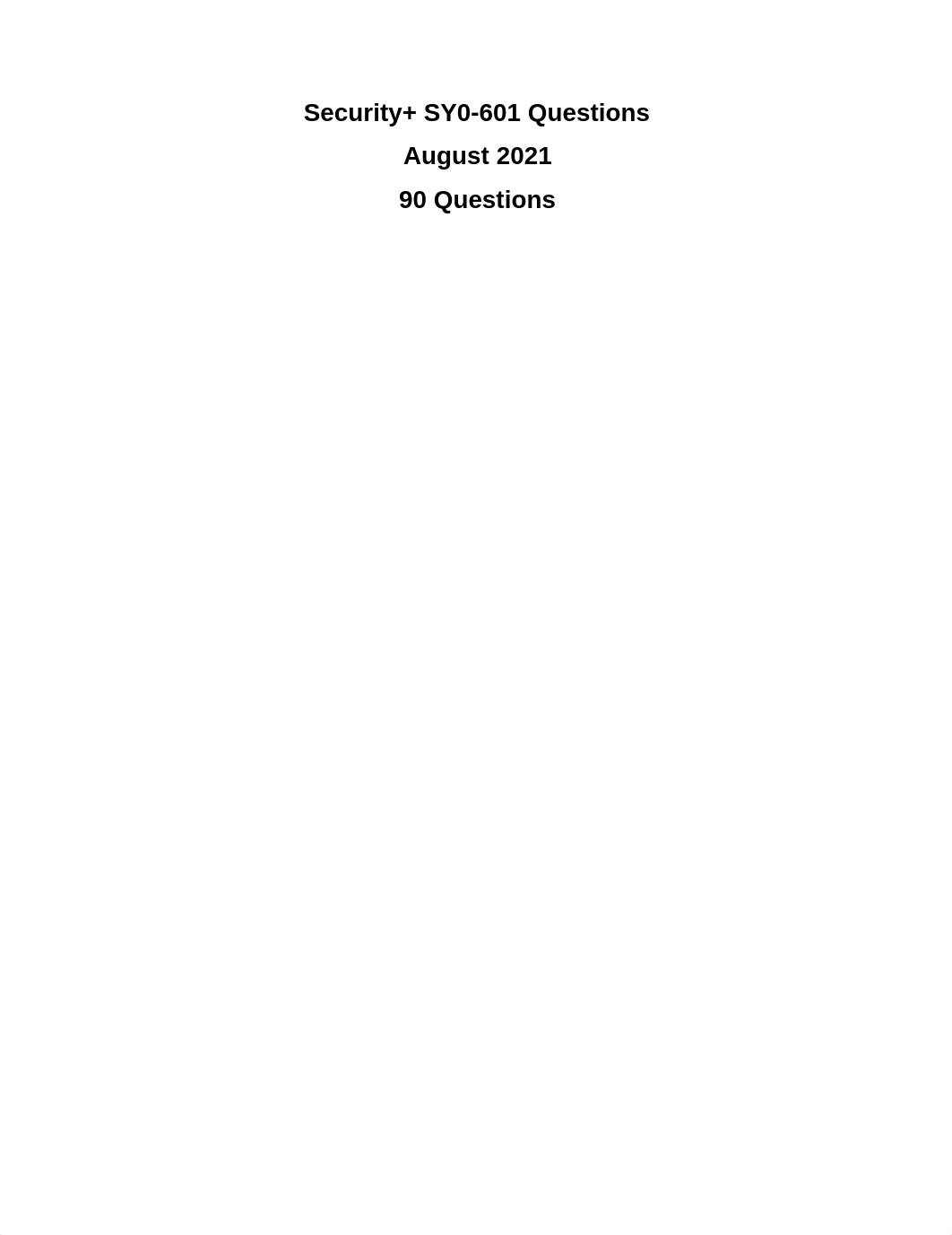 Security+ SY0-601 Questions

August 2021

90 Questions